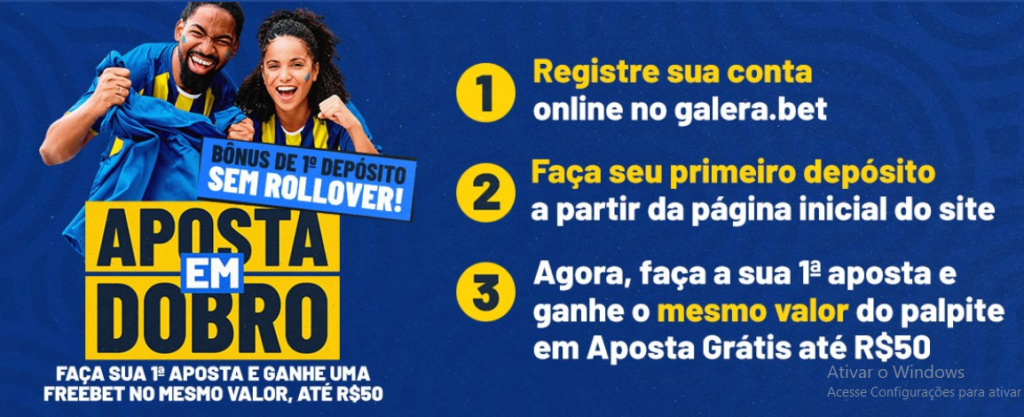 BÔNUS DE 1º DEPÓSITO
SEM ROLLOVER!

APOSTA
EM
DOBRO

FAÇA SUA 1ª APOSTA E GANHE UMA FREEBET NO MESMO VALOR, ATÉ R$50

1 Registre sua conta online no galera.bet

2 Faça seu primeiro depósito a partir da página inicial do site

3 Agora, faça a sua 1ª aposta e ganhe o mesmo valor do palpite em Aposta Grátis até R$50

Ativar o Windows
Acesse Configurações para ativar